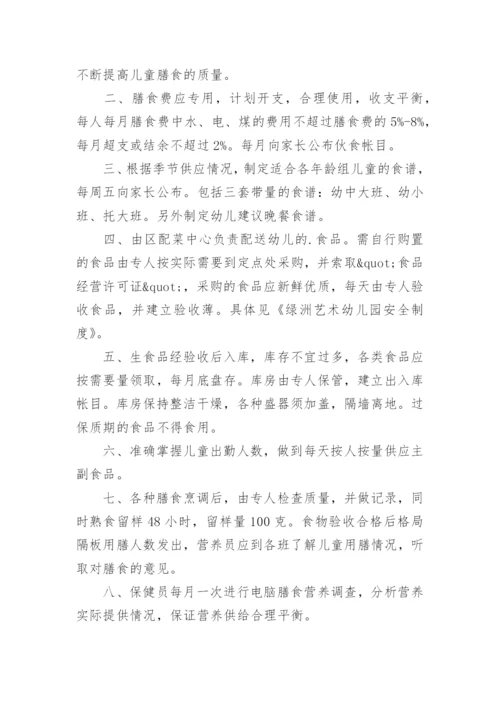 不断提高儿童膳食的质量。

二、膳食费应专用，计划开支，合理使用，收支平衡，每人每月膳食费中水、电、煤的费用不超过膳食费的 5%-8%，每月超支或结余不超过 2%。每月向家长公布伙食帐目。

三、根据季节供应情况，制定适合各年龄组儿童的食谱，每周五向家长公布。包括三套带量的食谱：幼中大班、幼小班、托大班。另外制定幼儿建议晚餐食谱。

四、由区配菜中心负责配送幼儿的.食品。需自行购置的食品由专人按实际需要到定点处采购，并索取&quot;食品经营许可证&quot;，采购的食品应新鲜优质，每天由专人验收食品，并建立验收薄。具体见《绿洲艺术幼儿园安全制度》。

五、生食品经验收后入库，库存不宜过多，各类食品应按需要量领取，每月底盘存。库房由专人保管，建立出入库帐目。库房保持整洁干燥，各种盛器须加盖，隔墙离地。过保质期的食品不得食用。

六、准确掌握儿童出勤人数，做到每天按人按量供应主副食品。

七、各种膳食烹调后，由专人检查质量，并做记录，同时熟食留样 48 小时，留样量 100 克。食物验收合格后格局隔板用膳人数发出，营养员应到各班了解儿童用膳情况，听取对膳食的意见。

八、保健员每月一次进行电脑膳食营养调查，分析营养实际提供情况，保证营养供给合理平衡。